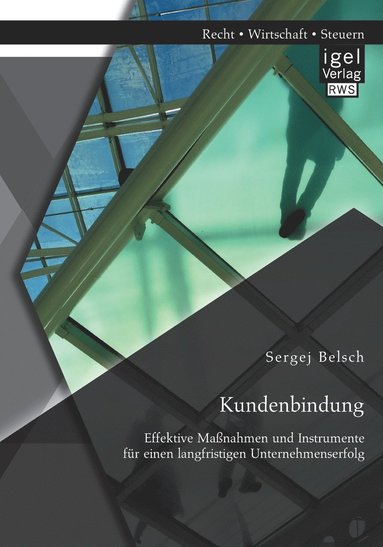 Recht • Wirtschaft • Steuern

igel Verlag RWS

Sergej Belsch

Kundenbindung

Effektive Maßnahmen und Instrumente für einen langfristigen Unternehmenserfolg